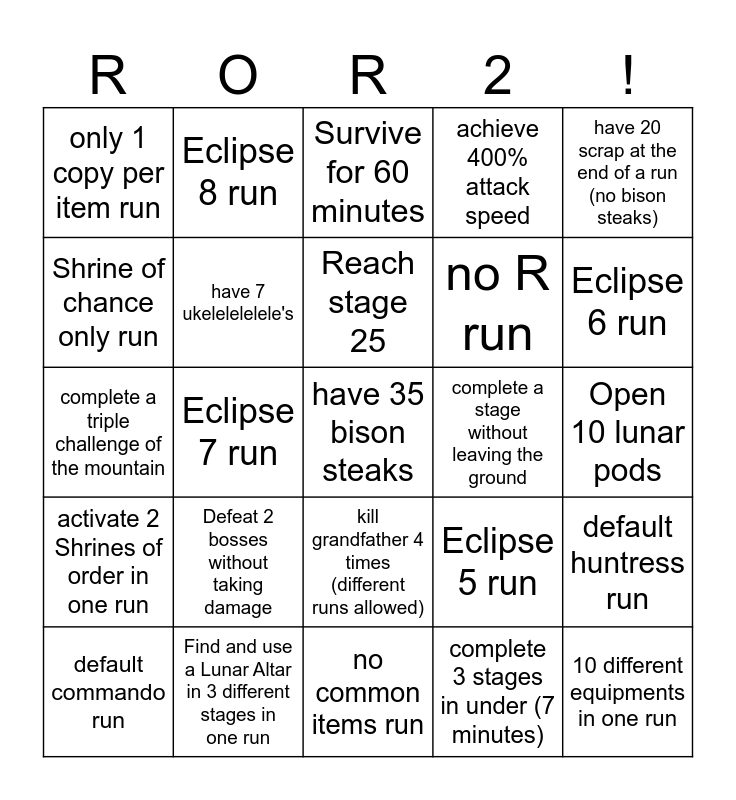 | R | O | R | 2 | ! |
|---|---|---|---|---|
| only 1 copy per item run | Eclipse 8 run | Survive for 60 minutes | achieve 400% attack speed | have 20 scrap at the end of a run (no bison steaks) |
| Shrine of chance only run | have 7 ukelelelelele's | Reach stage 25 | no R run | Eclipse 6 run |
| complete a triple challenge of the mountain | Eclipse 7 run | have 35 bison steaks | complete a stage without leaving the ground | Open 10 lunar pods |
| activate 2 Shrines of order in one run | Defeat 2 bosses without taking damage | kill grandfather 4 times (different runs allowed) | Eclipse 5 run | default huntress run |
| default commando run | Find and use a Lunar Altar in 3 different stages in one run | no common items run | complete 3 stages in under (7 minutes) | 10 different equipments in one run |